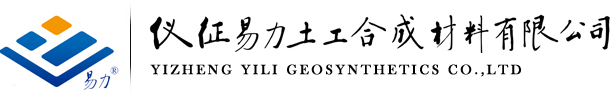 易力®

仪征易力土工合成材料有限公司
YIZHENG YILI GEOSYNTHETICS CO.,LTD